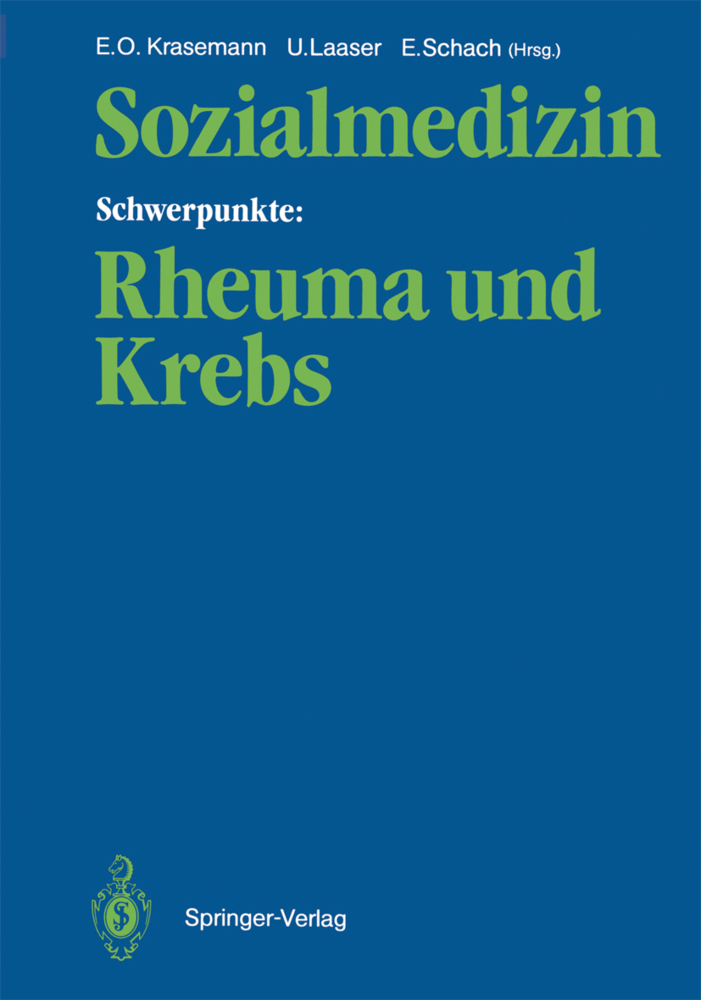 E.O. Krasemann U.Laaser E.Schach (Hrsg.)

Sozialmedizin

Schwerpunkte:

Rheuma und Krebs

Springer-Verlag